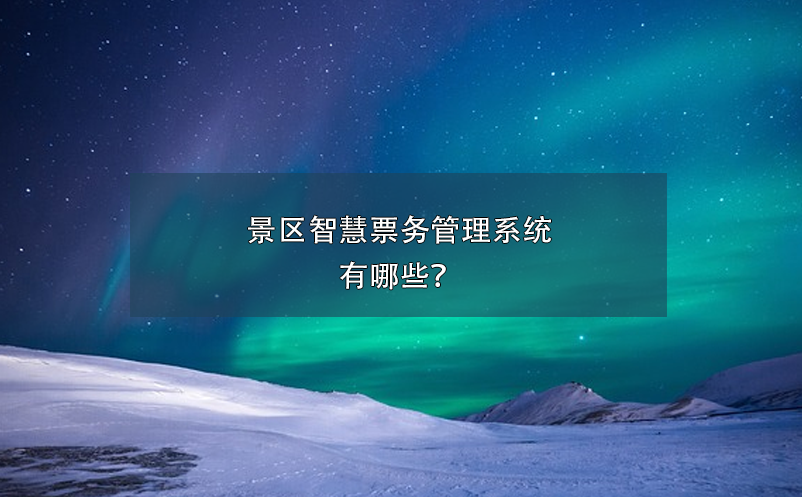 景区智慧票务管理系统
有哪些？